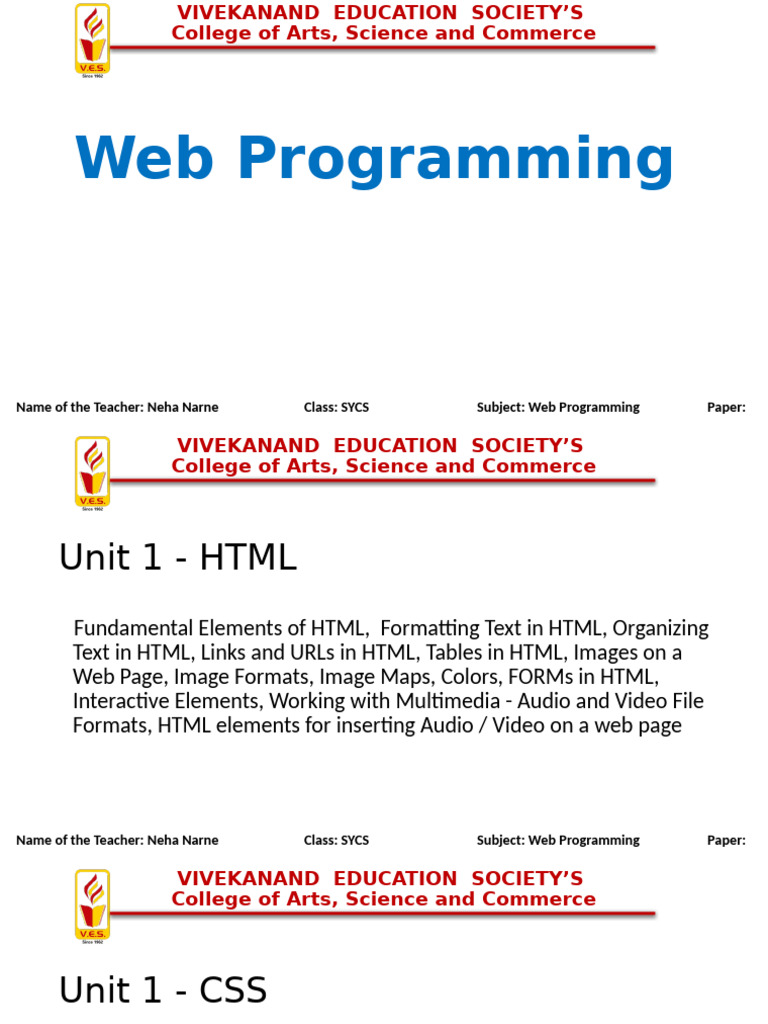 V.E.S.
Since 1962
VIVEKANAND EDUCATION SOCIETY'S
College of Arts, Science and Commerce

Web Programming

Name of the Teacher: Neha Narne Class: SYCS Subject: Web Programming Paper:

V.E.S.
Since 1962
VIVEKANAND EDUCATION SOCIETY'S
College of Arts, Science and Commerce

Unit 1 - HTML

Fundamental Elements of HTML, Formatting Text in HTML, Organizing Text in HTML, Links and URLs in HTML, Tables in HTML, Images on a Web Page, Image Formats, Image Maps, Colors, FORMs in HTML, Interactive Elements, Working with Multimedia - Audio and Video File Formats, HTML elements for inserting Audio / Video on a web page

Name of the Teacher: Neha Narne Class: SYCS Subject: Web Programming Paper:

V.E.S.
Since 1962
VIVEKANAND EDUCATION SOCIETY'S
College of Arts, Science and Commerce

Unit 1 - CSS